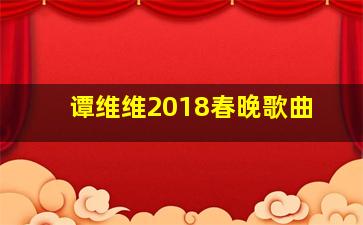 谭维维2018春晚歌曲